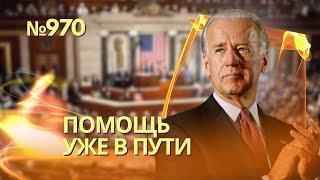 №970

ПОМОЩЬ
УЖЕ В ПУТИ